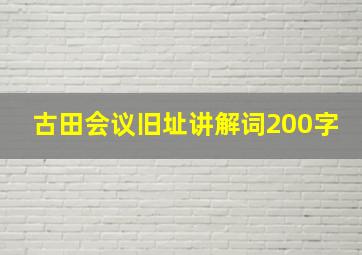 古田会议旧址讲解词200字